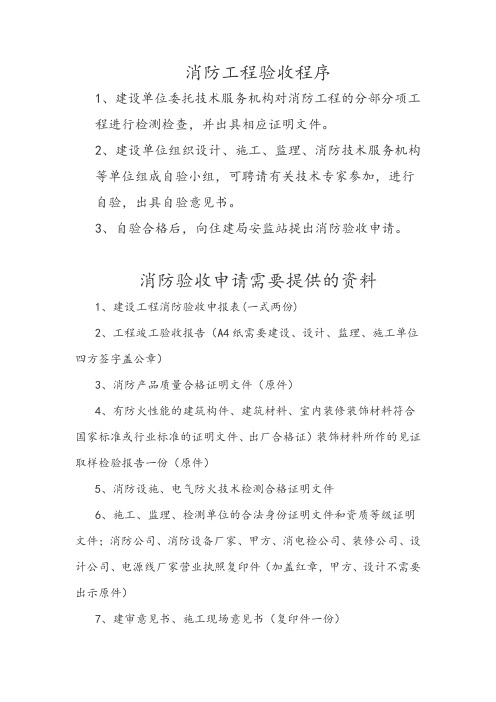 消防工程验收程序

1、建设单位委托技术服务机构对消防工程的分部分项工程进行检测检查，并出具相应证明文件。

2、建设单位组织设计、施工、监理、消防技术服务机构等单位组成自验小组，可聘请有关技术专家参加，进行自验，出具自验意见书。

3、自验合格后，向住建局安监站提出消防验收申请。

消防验收申请需要提供的资料

1、建设工程消防验收申报表（一式两份）

2、工程竣工验收报告（A4纸需要建设、设计、监理、施工单位四方签字盖公章）

3、消防产品质量合格证明文件（原件）

4、有防火性能的建筑构件、建筑材料、室内装修装饰材料符合国家标准或行业标准的证明文件、出厂合格证）装饰材料所作的见证取样检验报告一份（原件）

5、消防设施、电气防火技术检测合格证明文件

6、施工、监理、检测单位的合法身份证明文件和资质等级证明文件：消防公司、消防设备厂家、甲方、消电检公司、装修公司、设计公司、电源线厂家营业执照复印件（加盖红章，甲方、设计不需要出示原件）

7、建审意见书、施工现场意见书（复印件一份）